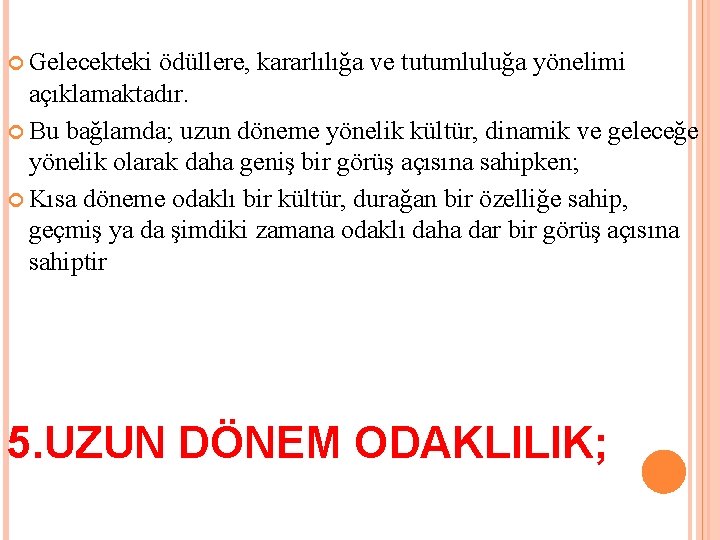 Gelecekteki ödüllere, kararlılığa ve tutumluluğa yönelimi açıklamaktadır.

Bu bağlamda; uzun döneme yönelik kültür, dinamik ve geleceğe yönelik olarak daha geniş bir görüş açısına sahipken;

Kısa döneme odaklı bir kültür, durağan bir özelliğe sahip, geçmiş ya da şimdiki zamana odaklı daha dar bir görüş açısına sahiptir

5.UZUN DÖNEM ODAKLILIK;